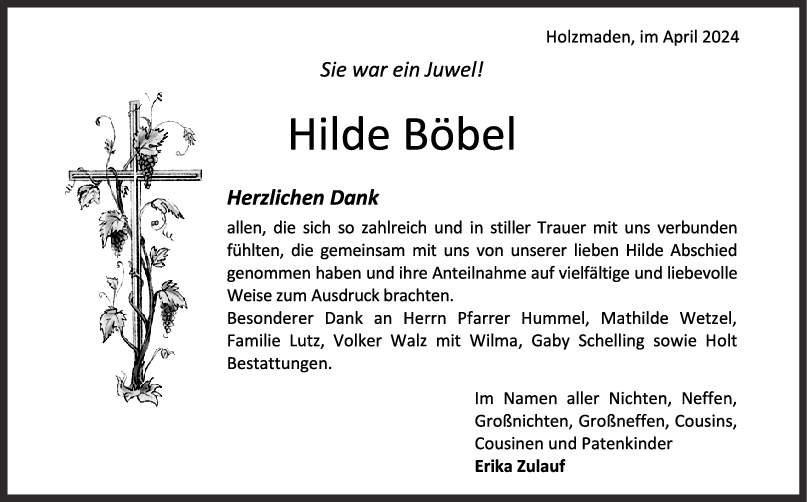 Holzmaden, im April 2024

Sie war ein Juwel!

Hilde Böbel

Herzlichen Dank

allen, die sich so zahlreich und in stiller Trauer mit uns verbunden fühlten, die gemeinsam mit uns von unserer lieben Hilde Abschied genommen haben und ihre Anteilnahme auf vielfältige und liebevolle Weise zum Ausdruck brachten.
Besonderer Dank an Herrn Pfarrer Hummel, Mathilde Wetzel, Familie Lutz, Volker Walz mit Wilma, Gaby Schelling sowie Holt Bestattungen.

Im Namen aller Nichten, Neffen, Großnichten, Großneffen, Cousins, Cousinen und Patenkinder
Erika Zulauf